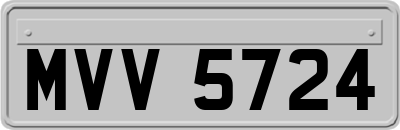 MVV 5724